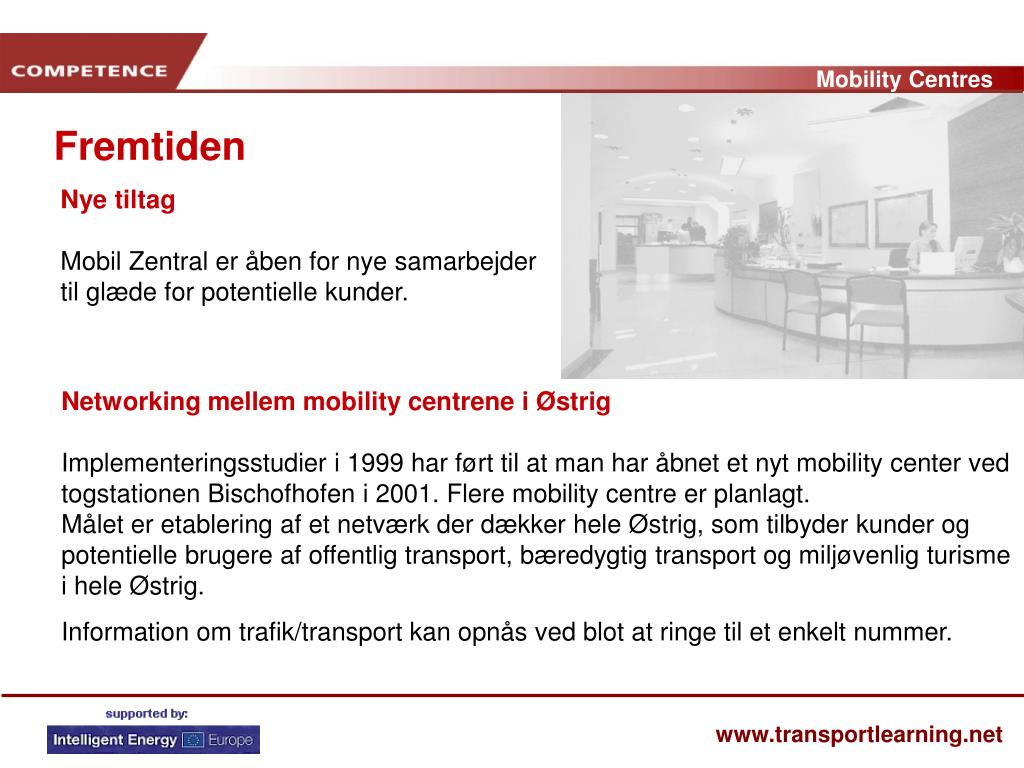 COMPETENCE

Mobility Centres

Fremtiden

Nye tiltag

Mobil Zentral er åben for nye samarbejder til glæde for potentielle kunder.

Networking mellem mobility centrene i Østrig

Implementeringsstudier i 1999 har ført til at man har åbnet et nyt mobility center ved togstationen Bischofhofen i 2001. Flere mobility centre er planlagt.
Målet er etablering af et netværk der dækker hele Østrig, som tilbyder kunder og potentielle brugere af offentlig transport, bæredygtig transport og miljøvenlig turisme i hele Østrig.

Information om trafik/transport kan opnås ved blot at ringe til et enkelt nummer.

supported by:

Intelligent Energy Europe

www.transportlearning.net